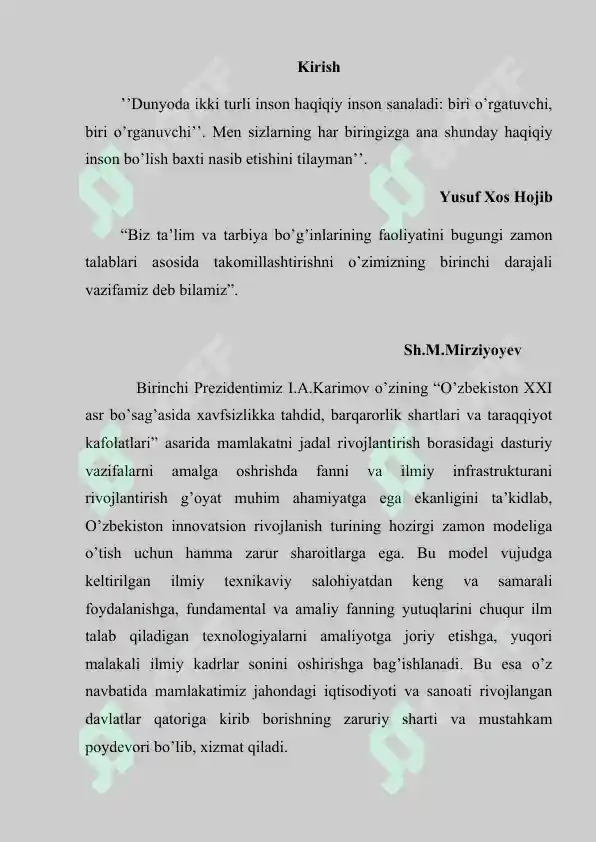 Kirish

’’Dunyoda ikki turli inson haqiqiy inson sanaladi: biri o’rgatuvchi, biri o’rganuvchi’’. Men sizlarning har biringizga ana shunday haqiqiy inson bo’lish baxti nasib etishini tilayman’’.

Yusuf Xos Hojib

“Biz ta’lim va tarbiya bo’g’inlarining faoliyatini bugungi zamon talablari asosida takomillashtirishni o’zimizning birinchi darajali vazifamiz deb bilamiz”.

Sh.M.Mirziyoyev

Birinchi Prezidentimiz I.A.Karimov o’zining “O’zbekiston XXI asr bo’sag’asida xavfsizlikka tahdid, barqarorlik shartlari va taraqqiyot kafolatlari” asarida mamlakatni jadal rivojlantirish borasidagi dasturiy vazifalarni amalga oshrishda fanni va ilmiy infrastrukturani rivojlantirish g’oyat muhim ahamiyatga ega ekanligini ta’kidlab, O’zbekiston innovatsion rivojlanish turining hozirgi zamon modeliga o’tish uchun hamma zarur sharoitlarga ega. Bu model vujudga keltirilgan ilmiy texnikaviy salohiyatdan keng va samarali foydalanishga, fundamental va amaliy fanning yutuqlarini chuqur ilm talab qiladigan texnologiyalarni amaliyotga joriy etishga, yuqori malakali ilmiy kadrlar sonini oshirishga bag’ishlanadi. Bu esa o’z navbatida mamlakatimiz jahondagi iqtisodiyoti va sanoati rivojlangan davlatlar qatoriga kirib borishning zaruriy sharti va mustahkam poydevori bo’lib, xizmat qiladi.